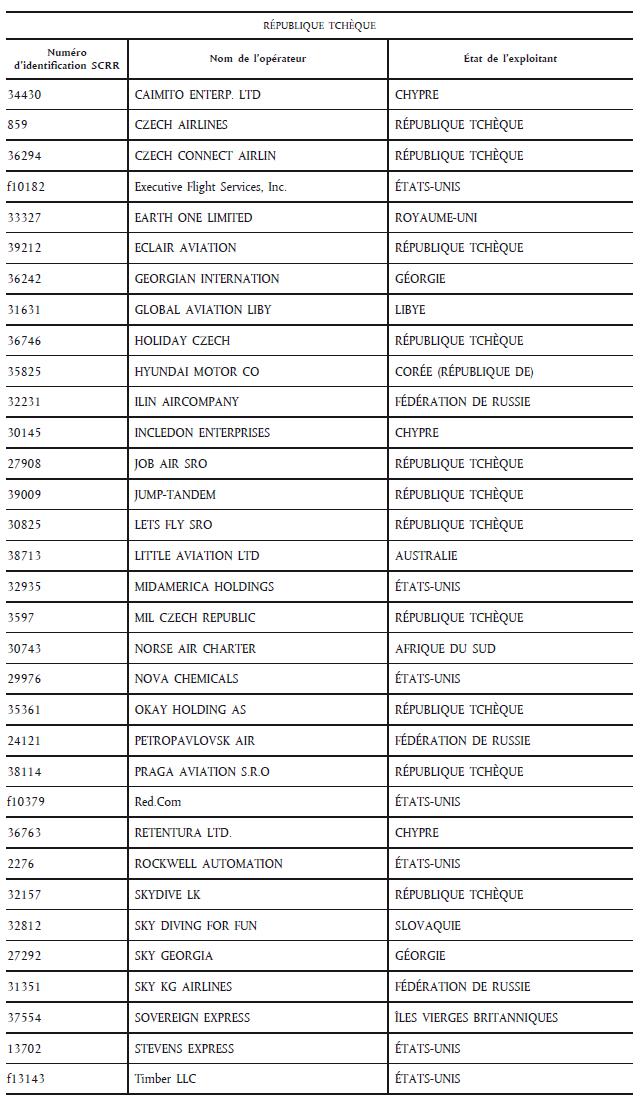 RÉPUBLIQUE TCHÈQUE

| Numéro d'identification SCRR | Nom de l'opérateur | État de l'exploitant |
|---|---|---|
| 34430 | CAIMITO ENTERP. LTD | CHYPRE |
| 859 | CZECH AIRLINES | RÉPUBLIQUE TCHÈQUE |
| 36294 | CZECH CONNECT AIRLIN | RÉPUBLIQUE TCHÈQUE |
| f10182 | Executive Flight Services, Inc. | ÉTATS-UNIS |
| 33327 | EARTH ONE LIMITED | ROYAUME-UNI |
| 39212 | ECLAIR AVIATION | RÉPUBLIQUE TCHÈQUE |
| 36242 | GEORGIAN INTERNATION | GÉORGIE |
| 31631 | GLOBAL AVIATION LIBY | LIBYE |
| 36746 | HOLIDAY CZECH | RÉPUBLIQUE TCHÈQUE |
| 35825 | HYUNDAI MOTOR CO | CORÉE (RÉPUBLIQUE DE) |
| 32231 | ILIN AIRCOMPANY | FÉDÉRATION DE RUSSIE |
| 30145 | INCLEDON ENTERPRISES | CHYPRE |
| 27908 | JOB AIR SRO | RÉPUBLIQUE TCHÈQUE |
| 39009 | JUMP-TANDEM | RÉPUBLIQUE TCHÈQUE |
| 30825 | LETS FLY SRO | RÉPUBLIQUE TCHÈQUE |
| 38713 | LITTLE AVIATION LTD | AUSTRALIE |
| 32935 | MIDAMERICA HOLDINGS | ÉTATS-UNIS |
| 3597 | MIL CZECH REPUBLIC | RÉPUBLIQUE TCHÈQUE |
| 30743 | NORSE AIR CHARTER | AFRIQUE DU SUD |
| 29976 | NOVA CHEMICALS | ÉTATS-UNIS |
| 35361 | OKAY HOLDING AS | RÉPUBLIQUE TCHÈQUE |
| 24121 | PETROPAVLOVSK AIR | FÉDÉRATION DE RUSSIE |
| 38114 | PRAGA AVIATION S.R.O | RÉPUBLIQUE TCHÈQUE |
| f10379 | Red.Com | ÉTATS-UNIS |
| 36763 | RETENTURA LTD. | CHYPRE |
| 2276 | ROCKWELL AUTOMATION | ÉTATS-UNIS |
| 32157 | SKYDIVE LK | RÉPUBLIQUE TCHÈQUE |
| 32812 | SKY DIVING FOR FUN | SLOVAQUIE |
| 27292 | SKY GEORGIA | GÉORGIE |
| 31351 | SKY KG AIRLINES | FÉDÉRATION DE RUSSIE |
| 37554 | SOVEREIGN EXPRESS | ÎLES VIERGES BRITANNIQUES |
| 13702 | STEVENS EXPRESS | ÉTATS-UNIS |
| f13143 | Timber LLC | ÉTATS-UNIS |